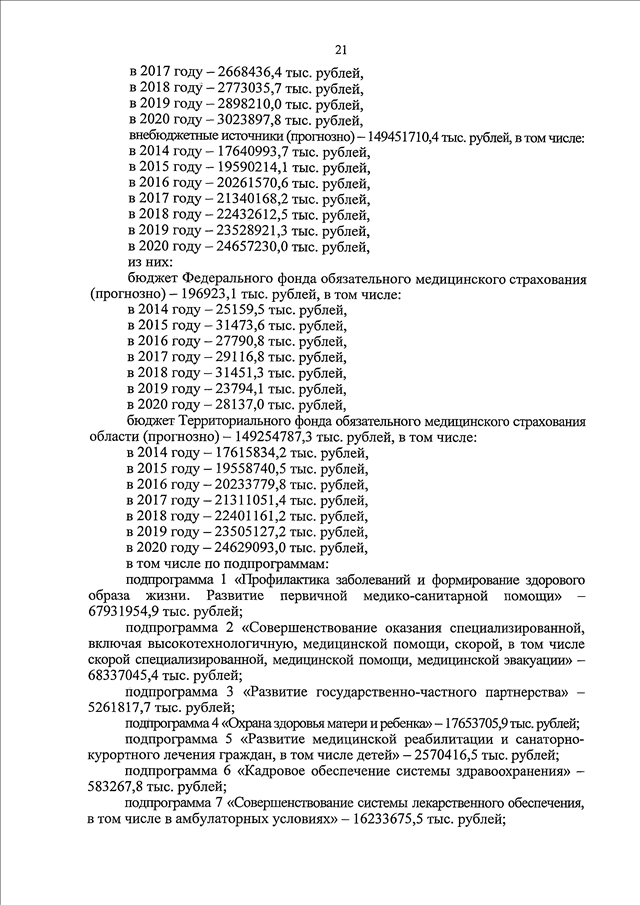 21

в 2017 году – 2668436,4 тыс. рублей,
в 2018 году – 2773035,7 тыс. рублей,
в 2019 году – 2898210,0 тыс. рублей,
в 2020 году – 3023897,8 тыс. рублей,
внебюджетные источники (прогнозно) – 149451710,4 тыс. рублей, в том числе:
в 2014 году – 17640993,7 тыс. рублей,
в 2015 году – 19590214,1 тыс. рублей,
в 2016 году – 20261570,6 тыс. рублей,
в 2017 году – 21340168,2 тыс. рублей,
в 2018 году – 22432612,5 тыс. рублей,
в 2019 году – 23528921,3 тыс. рублей,
в 2020 году – 24657230,0 тыс. рублей,
из них:
бюджет Федерального фонда обязательного медицинского страхования (прогнозно) – 196923,1 тыс. рублей, в том числе:
в 2014 году – 25159,5 тыс. рублей,
в 2015 году – 31473,6 тыс. рублей,
в 2016 году – 27790,8 тыс. рублей,
в 2017 году – 29116,8 тыс. рублей,
в 2018 году – 31451,3 тыс. рублей,
в 2019 году – 23794,1 тыс. рублей,
в 2020 году – 28137,0 тыс. рублей,
бюджет Территориального фонда обязательного медицинского страхования области (прогнозно) – 149254787,3 тыс. рублей, в том числе:
в 2014 году – 17615834,2 тыс. рублей,
в 2015 году – 19558740,5 тыс. рублей,
в 2016 году – 20233779,8 тыс. рублей,
в 2017 году – 21311051,4 тыс. рублей,
в 2018 году – 22401161,2 тыс. рублей,
в 2019 году – 23505127,2 тыс. рублей,
в 2020 году – 24629093,0 тыс. рублей,
в том числе по подпрограммам:
подпрограмма 1 «Профилактика заболеваний и формирование здорового образа жизни. Развитие первичной медико-санитарной помощи» – 67931954,9 тыс. рублей;
подпрограмма 2 «Совершенствование оказания специализированной, включая высокотехнологичную, медицинской помощи, скорой, в том числе скорой специализированной, медицинской помощи, медицинской эвакуации» – 68337045,4 тыс. рублей;
подпрограмма 3 «Развитие государственно-частного партнерства» – 5261817,7 тыс. рублей;
подпрограмма 4 «Охрана здоровья матери и ребенка» – 17653705,9 тыс. рублей;
подпрограмма 5 «Развитие медицинской реабилитации и санаторно-курортного лечения граждан, в том числе детей» – 2570416,5 тыс. рублей;
подпрограмма 6 «Кадровое обеспечение системы здравоохранения» – 583267,8 тыс. рублей;
подпрограмма 7 «Совершенствование системы лекарственного обеспечения, в том числе в амбулаторных условиях» – 16233675,5 тыс. рублей;